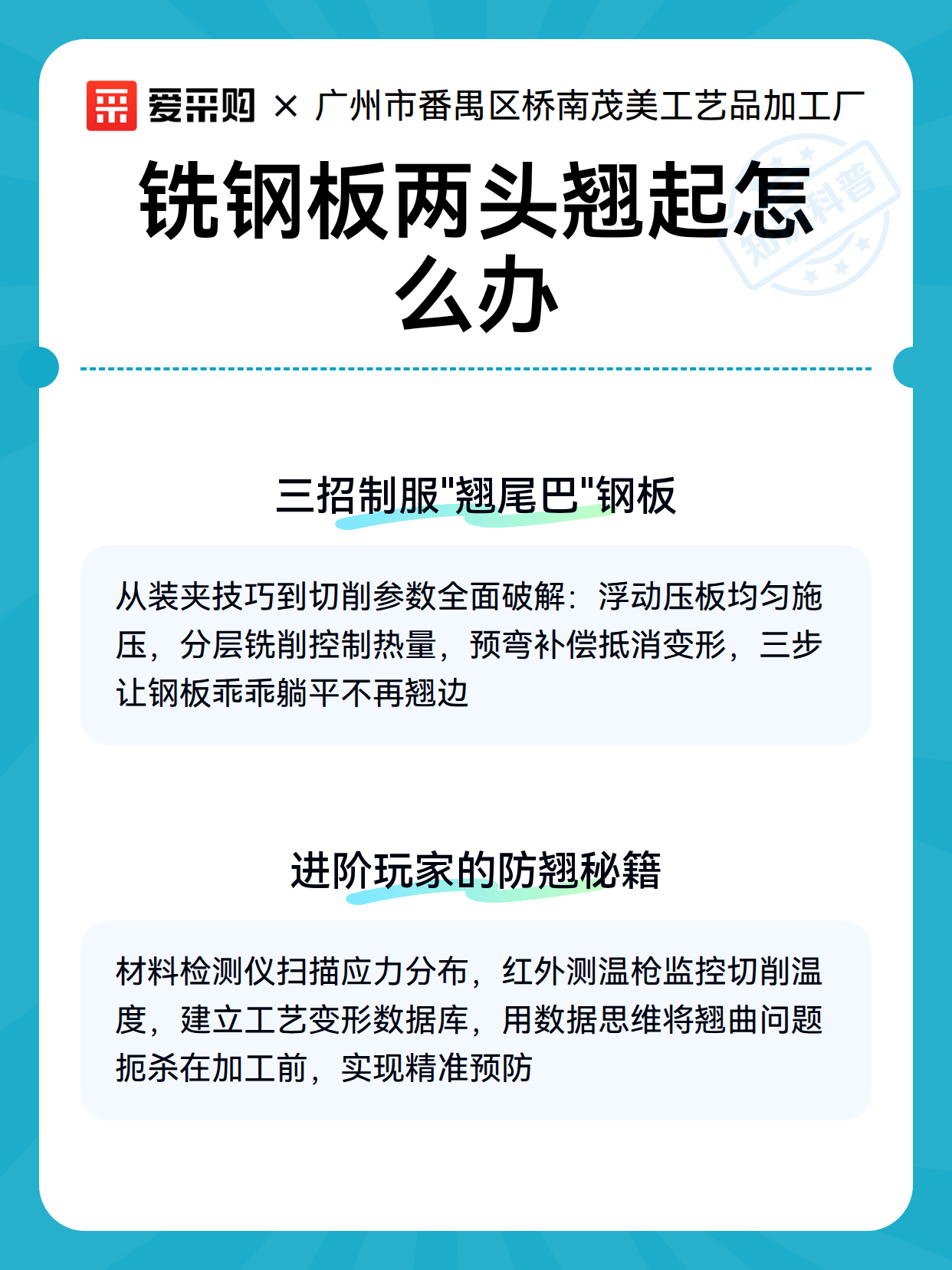 爱采购 × 广州市番禺区桥南茂美工艺品加工厂

知识科普

铣钢板两头翘起怎么办

三招制服"翘尾巴"钢板

从装夹技巧到切削参数全面破解：浮动压板均匀施压，分层铣削控制热量，预弯补偿抵消变形，三步让钢板乖乖躺平不再翘边

进阶玩家的防翘秘籍

材料检测仪扫描应力分布，红外测温枪监控切削温度，建立工艺变形数据库，用数据思维将翘曲问题扼杀在加工前，实现精准预防